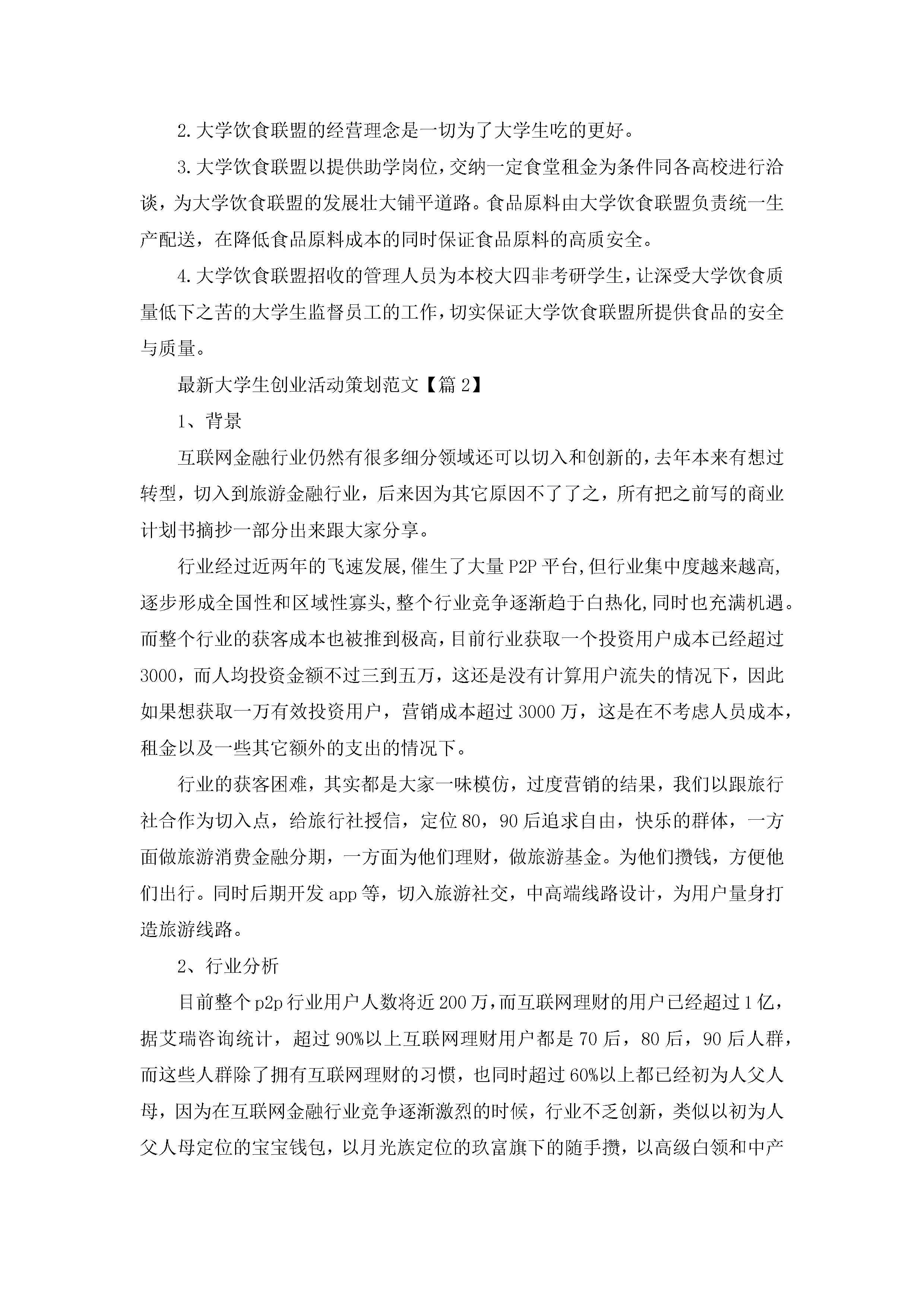 2.大学饮食联盟的经营理念是一切为了大学生吃的更好。

3.大学饮食联盟以提供助学岗位，交纳一定食堂租金为条件同各高校进行洽谈，为大学饮食联盟的发展壮大铺平道路。食品原料由大学饮食联盟负责统一生产配送，在降低食品原料成本的同时保证食品原料的高质安全。

4.大学饮食联盟招收的管理人员为本校大四非考研学生，让深受大学饮食质量低下之苦的大学生监督员工的工作，切实保证大学饮食联盟所提供食品的安全与质量。

最新大学生创业活动策划范文【篇2】

1、背景

互联网金融行业仍然有很多细分领域还可以切入和创新的，去年本来有想过转型，切入到旅游金融行业，后来因为其它原因不了了之，所有把之前写的商业计划书摘抄一部分出来跟大家分享。

行业经过近两年的飞速发展,催生了大量P2P平台,但行业集中度越来越高,逐步形成全国性和区域性寡头,整个行业竞争逐渐趋于白热化,同时也充满机遇。而整个行业的获客成本也被推到极高,目前行业获取一个投资用户成本已经超过3000，而人均投资金额不过三到五万，这还是没有计算用户流失的情况下，因此如果想获取一万有效投资用户，营销成本超过3000万，这是在不考虑人员成本，租金以及一些其它额外的支出的情况下。

行业的获客困难，其实都是大家一味模仿，过度营销的结果，我们以跟旅行社合作为切入点，给旅行社授信，定位80，90后追求自由，快乐的群体，一方面做旅游消费金融分期，一方面为他们理财，做旅游基金。为他们攒钱，方便他们出行。同时后期开发app等，切入旅游社交，中高端线路设计，为用户量身打造旅游线路。

2、行业分析

目前整个p2p行业用户人数将近200万，而互联网理财的用户已经超过1亿，据艾瑞咨询统计，超过90%以上互联网理财用户都是70后，80后，90后人群，而这些人群除了拥有互联网理财的习惯，也同时超过60%以上都已经初为人父人母，因为在互联网金融行业竞争逐渐激烈的时候，行业不乏创新，类似以初为人父人母定位的宝宝钱包，以月光族定位的玖富旗下的随手攒，以高级白领和中产